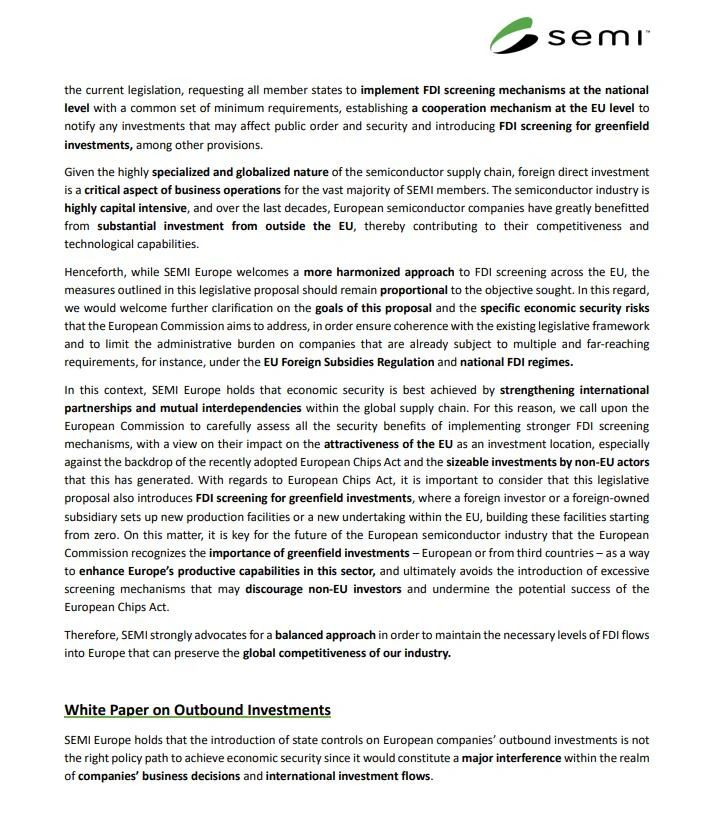 semi

the current legislation, requesting all member states to implement FDI screening mechanisms at the national level with a common set of minimum requirements, establishing a cooperation mechanism at the EU level to notify any investments that may affect public order and security and introducing FDI screening for greenfield investments, among other provisions.

Given the highly specialized and globalized nature of the semiconductor supply chain, foreign direct investment is a critical aspect of business operations for the vast majority of SEMI members. The semiconductor industry is highly capital intensive, and over the last decades, European semiconductor companies have greatly benefitted from substantial investment from outside the EU, thereby contributing to their competitiveness and technological capabilities.

Henceforth, while SEMI Europe welcomes a more harmonized approach to FDI screening across the EU, the measures outlined in this legislative proposal should remain proportional to the objective sought. In this regard, we would welcome further clarification on the goals of this proposal and the specific economic security risks that the European Commission aims to address, in order ensure coherence with the existing legislative framework and to limit the administrative burden on companies that are already subject to multiple and far-reaching requirements, for instance, under the EU Foreign Subsidies Regulation and national FDI regimes.

In this context, SEMI Europe holds that economic security is best achieved by strengthening international partnerships and mutual interdependencies within the global supply chain. For this reason, we call upon the European Commission to carefully assess all the security benefits of implementing stronger FDI screening mechanisms, with a view on their impact on the attractiveness of the EU as an investment location, especially against the backdrop of the recently adopted European Chips Act and the sizeable investments by non-EU actors that this has generated. With regards to European Chips Act, it is important to consider that this legislative proposal also introduces FDI screening for greenfield investments, where a foreign investor or a foreign-owned subsidiary sets up new production facilities or a new undertaking within the EU, building these facilities starting from zero. On this matter, it is key for the future of the European semiconductor industry that the European Commission recognizes the importance of greenfield investments – European or from third countries – as a way to enhance Europe's productive capabilities in this sector, and ultimately avoids the introduction of excessive screening mechanisms that may discourage non-EU investors and undermine the potential success of the European Chips Act.

Therefore, SEMI strongly advocates for a balanced approach in order to maintain the necessary levels of FDI flows into Europe that can preserve the global competitiveness of our industry.

White Paper on Outbound Investments

SEMI Europe holds that the introduction of state controls on European companies' outbound investments is not the right policy path to achieve economic security since it would constitute a major interference within the realm of companies' business decisions and international investment flows.